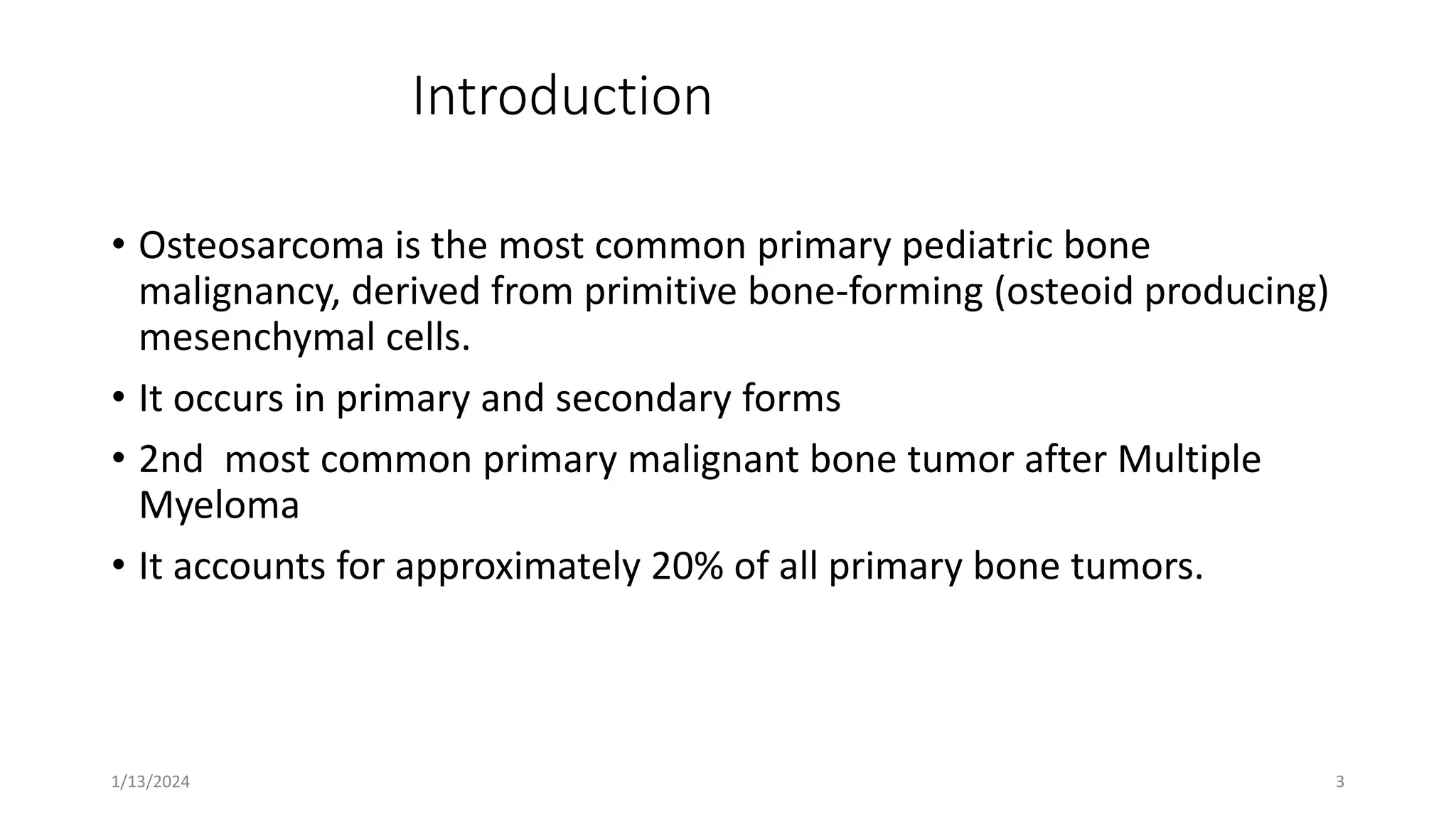 Introduction

• Osteosarcoma is the most common primary pediatric bone malignancy, derived from primitive bone-forming (osteoid producing) mesenchymal cells.

• It occurs in primary and secondary forms

• 2nd most common primary malignant bone tumor after Multiple Myeloma

• It accounts for approximately 20% of all primary bone tumors.

1/13/2024

3